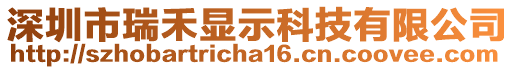 深圳市瑞禾显示科技有限公司
http://szhobartricha16.cn.coovee.com